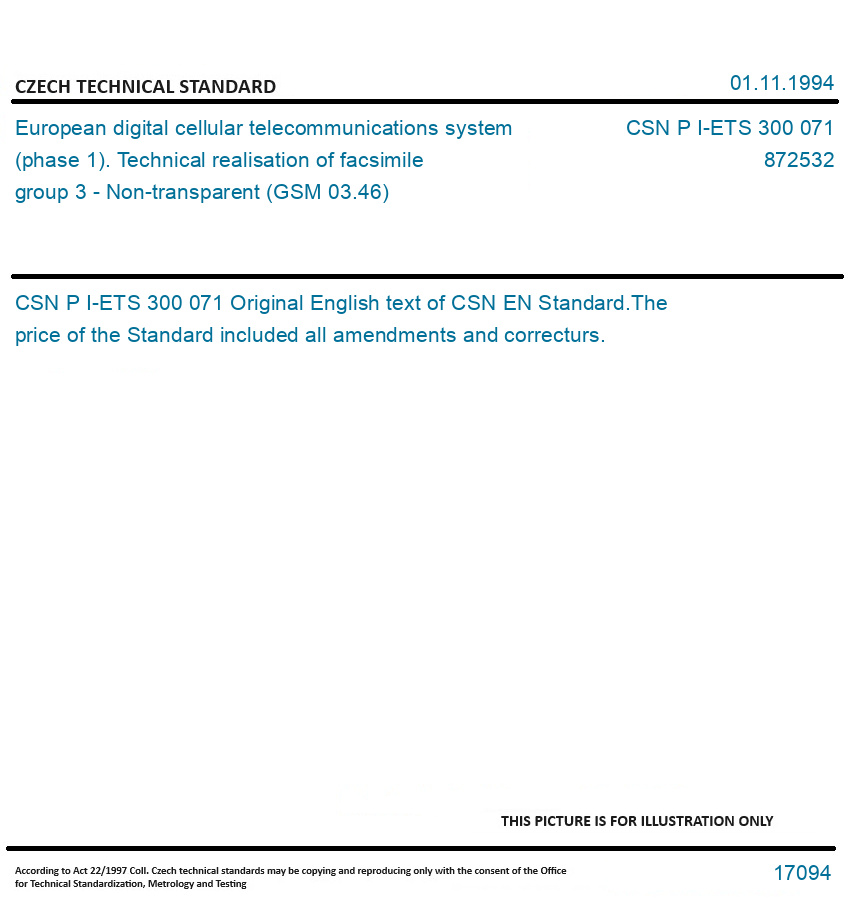 CZECH TECHNICAL STANDARD

01.11.1994

European digital cellular telecommunications system (phase 1). Technical realisation of facsimile group 3 - Non-transparent (GSM 03.46)

CSN P I-ETS 300 071
872532

CSN P I-ETS 300 071 Original English text of CSN EN Standard.The price of the Standard included all amendments and correcturs.

THIS PICTURE IS FOR ILLUSTRATION ONLY

According to Act 22/1997 Coll. Czech technical standards may be copying and reproducing only with the consent of the Office for Technical Standardization, Metrology and Testing

17094